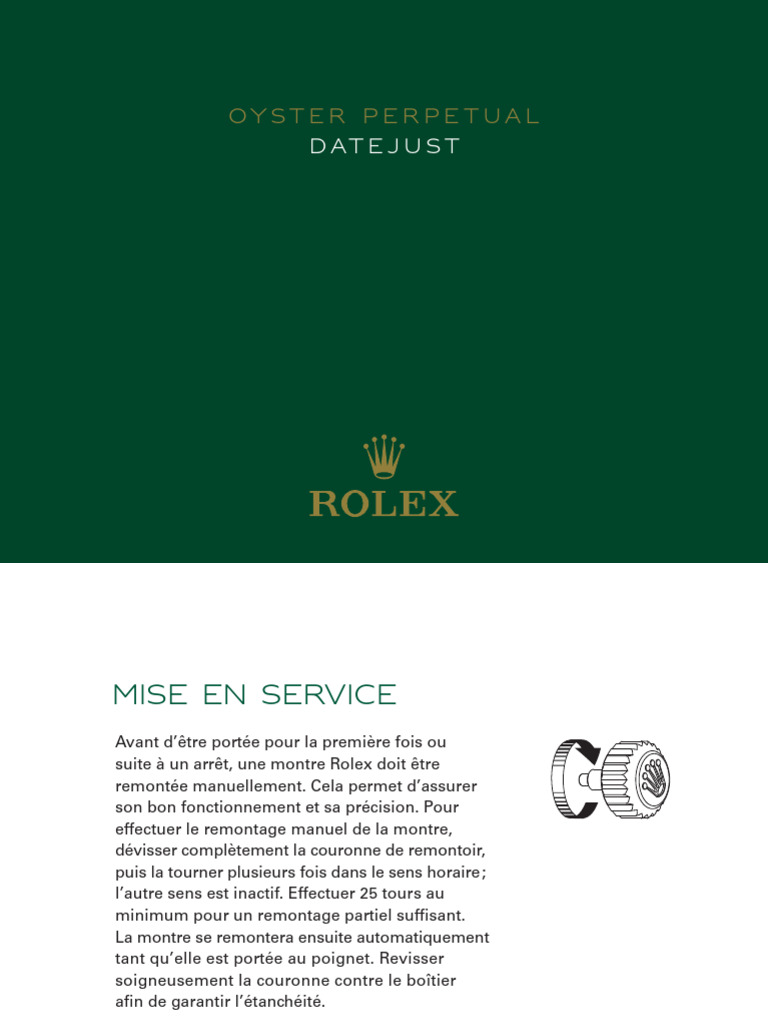 OYSTER PERPETUAL
DATEJUST

ROLEX

MISE EN SERVICE

Avant d'être portée pour la première fois ou suite à un arrêt, une montre Rolex doit être remontée manuellement. Cela permet d'assurer son bon fonctionnement et sa précision. Pour effectuer le remontage manuel de la montre, dévisser complètement la couronne de remontoir, puis la tourner plusieurs fois dans le sens horaire ; l'autre sens est inactif. Effectuer 25 tours au minimum pour un remontage partiel suffisant. La montre se remontera ensuite automatiquement tant qu'elle est portée au poignet. Revisser soigneusement la couronne contre le boîtier afin de garantir l'étanchéité.